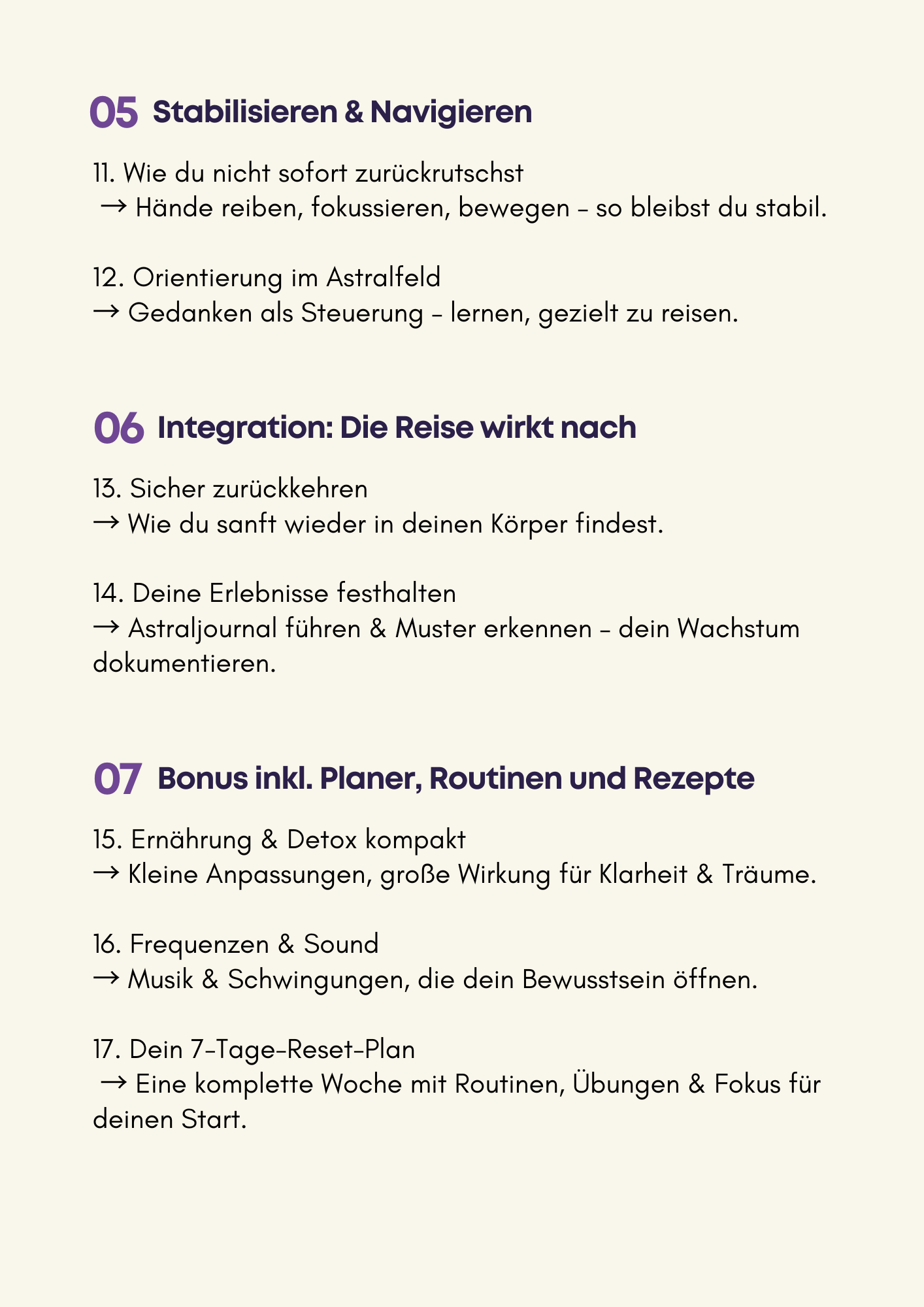 05 Stabilisieren & Navigieren

11. Wie du nicht sofort zurückrutschst
→ Hände reiben, fokussieren, bewegen – so bleibst du stabil.

12. Orientierung im Astralfeld
→ Gedanken als Steuerung – lernen, gezielt zu reisen.

06 Integration: Die Reise wirkt nach

13. Sicher zurückkehren
→ Wie du sanft wieder in deinen Körper findest.

14. Deine Erlebnisse festhalten
→ Astraljournal führen & Muster erkennen – dein Wachstum dokumentieren.

07 Bonus inkl. Planer, Routinen und Rezepte

15. Ernährung & Detox kompakt
→ Kleine Anpassungen, große Wirkung für Klarheit & Träume.

16. Frequenzen & Sound
→ Musik & Schwingungen, die dein Bewusstsein öffnen.

17. Dein 7-Tage-Reset-Plan
→ Eine komplette Woche mit Routinen, Übungen & Fokus für deinen Start.